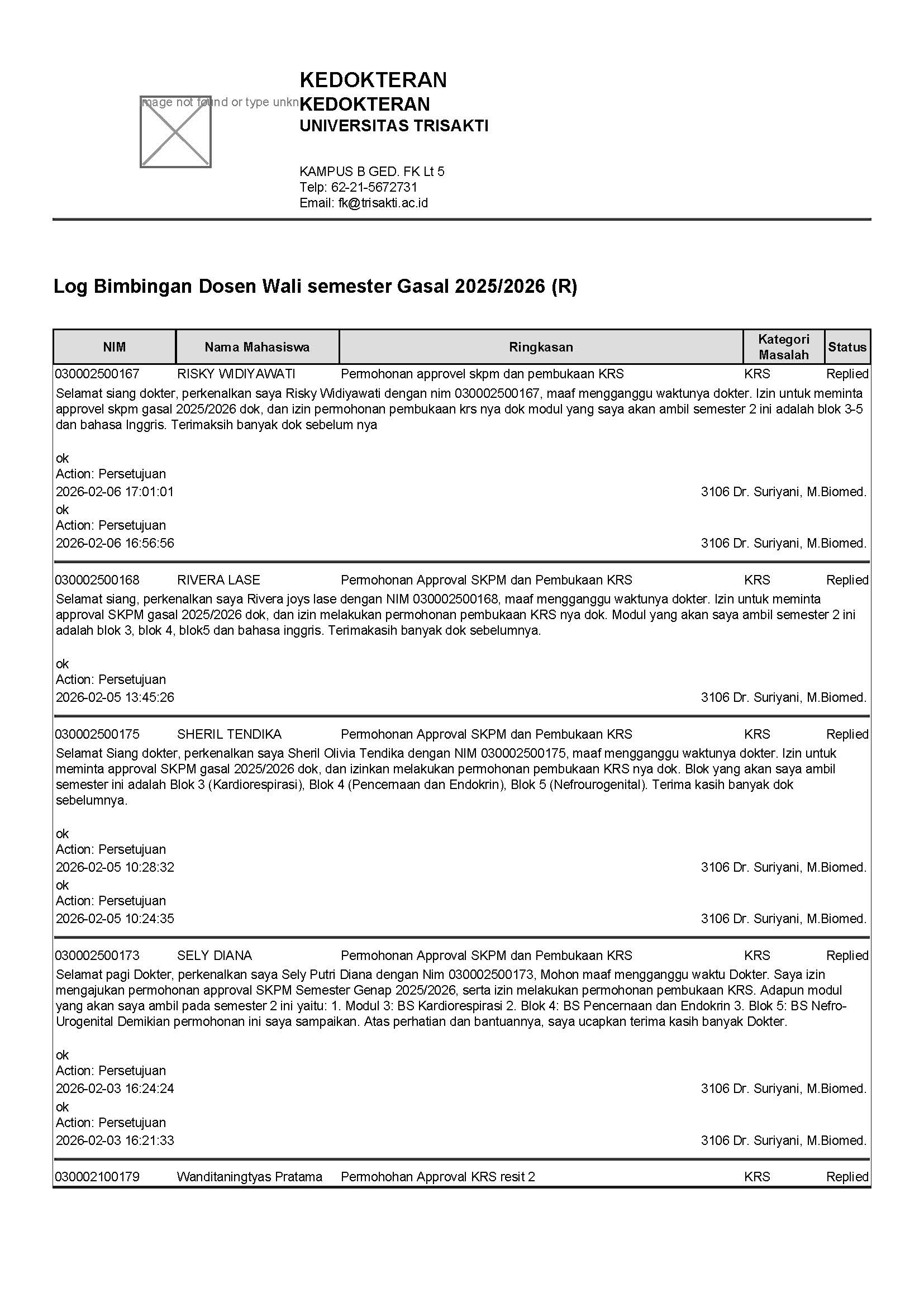 mage not found or type unkn

KEDOKTERAN
KEDOKTERAN
UNIVERSITAS TRISAKTI

KAMPUS B GED. FK Lt 5
Telp: 62-21-5672731
Email: fk@trisakti.ac.id

Log Bimbingan Dosen Wali semester Gasal 2025/2026 (R)

| NIM | Nama Mahasiswa | Ringkasan | Kategori Masalah | Status |
|---|---|---|---|---|
| 030002500167 | RISKY WIDIYAWATI | Permohonan approvel skpm dan pembukaan KRS | KRS | Replied |

Selamat siang dokter, perkenalkan saya Risky Widiyawati dengan nim 030002500167, maaf mengganggu waktunya dokter. Izin untuk meminta approvel skpm gasal 2025/2026 dok, dan izin permohonan pembukaan krs nya dok modul yang saya akan ambil semester 2 ini adalah blok 3-5 dan bahasa Inggris. Terimaksih banyak dok sebelum nya

ok
Action: Persetujuan
2026-02-06 17:01:01 3106 Dr. Suriyani, M.Biomed.
ok
Action: Persetujuan
2026-02-06 16:56:56 3106 Dr. Suriyani, M.Biomed.

| 030002500168 | RIVERA LASE | Permohonan Approval SKPM dan Pembukaan KRS | KRS | Replied |
|---|---|---|---|---|

Selamat siang, perkenalkan saya Rivera joys lase dengan NIM 030002500168, maaf mengganggu waktunya dokter. Izin untuk meminta approval SKPM gasal 2025/2026 dok, dan izin melakukan permohonan pembukaan KRS nya dok. Modul yang akan saya ambil semester 2 ini adalah blok 3, blok 4, blok5 dan bahasa inggris. Terimakasih banyak dok sebelumnya.

ok
Action: Persetujuan
2026-02-05 13:45:26 3106 Dr. Suriyani, M.Biomed.

| 030002500175 | SHERIL TENDIKA | Permohonan Approval SKPM dan Pembukaan KRS | KRS | Replied |
|---|---|---|---|---|

Selamat Siang dokter, perkenalkan saya Sheril Olivia Tendika dengan NIM 030002500175, maaf mengganggu waktunya dokter. Izin untuk meminta approval SKPM gasal 2025/2026 dok, dan izinkan melakukan permohonan pembukaan KRS nya dok. Blok yang akan saya ambil semester ini adalah Blok 3 (Kardiorespirasi), Blok 4 (Pencernaan dan Endokrin), Blok 5 (Nefrourogenital). Terima kasih banyak dok sebelumnya.

ok
Action: Persetujuan
2026-02-05 10:28:32 3106 Dr. Suriyani, M.Biomed.
ok
Action: Persetujuan
2026-02-05 10:24:35 3106 Dr. Suriyani, M.Biomed.

| 030002500173 | SELY DIANA | Permohonan Approval SKPM dan Pembukaan KRS | KRS | Replied |
|---|---|---|---|---|

Selamat pagi Dokter, perkenalkan saya Sely Putri Diana dengan Nim 030002500173, Mohon maaf mengganggu waktu Dokter. Saya izin mengajukan permohonan approval SKPM Semester Genap 2025/2026, serta izin melakukan permohonan pembukaan KRS. Adapun modul yang akan saya ambil pada semester 2 ini yaitu: 1. Modul 3: BS Kardiorespirasi 2. Blok 4: BS Pencernaan dan Endokrin 3. Blok 5: BS Nefro-Urogenital Demikian permohonan ini saya sampaikan. Atas perhatian dan bantuannya, saya ucapkan terima kasih banyak Dokter.

ok
Action: Persetujuan
2026-02-03 16:24:24 3106 Dr. Suriyani, M.Biomed.
ok
Action: Persetujuan
2026-02-03 16:21:33 3106 Dr. Suriyani, M.Biomed.

| 030002100179 | Wanditaningtyas Pratama | Permohohan Approval KRS resit 2 | KRS | Replied |
|---|---|---|---|---|